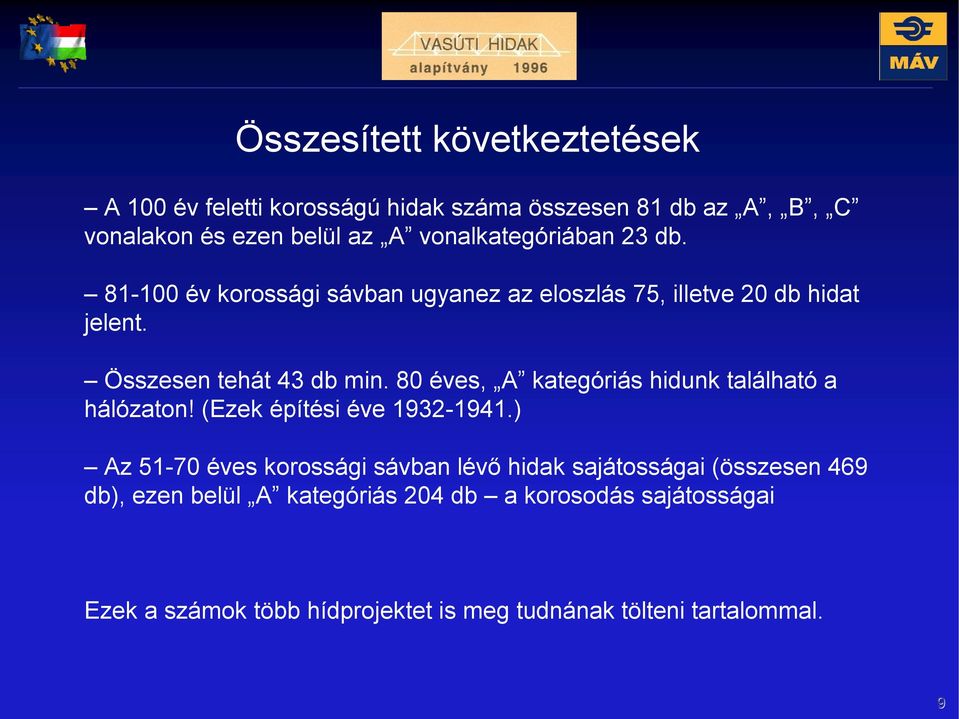 VASÚTI HIDAK
alapítvány 1996

MÁV

Összesített következtetések

– A 100 év feletti korosságú hidak száma összesen 81 db az „A”, „B”, „C” vonalakon és ezen belül az „A” vonalkategóriában 23 db.

– 81-100 év korossági sávban ugyanez az eloszlás 75, illetve 20 db hidat jelent.

– Összesen tehát 43 db min. 80 éves, „A” kategóriás hidunk található a hálózaton! (Ezek építési éve 1932-1941.)

– Az 51-70 éves korossági sávban lévő hidak sajátosságai (összesen 469 db), ezen belül „A” kategóriás 204 db – a korosodás sajátosságai

Ezek a számok több hídprojektet is meg tudnának tölteni tartalommal.

9